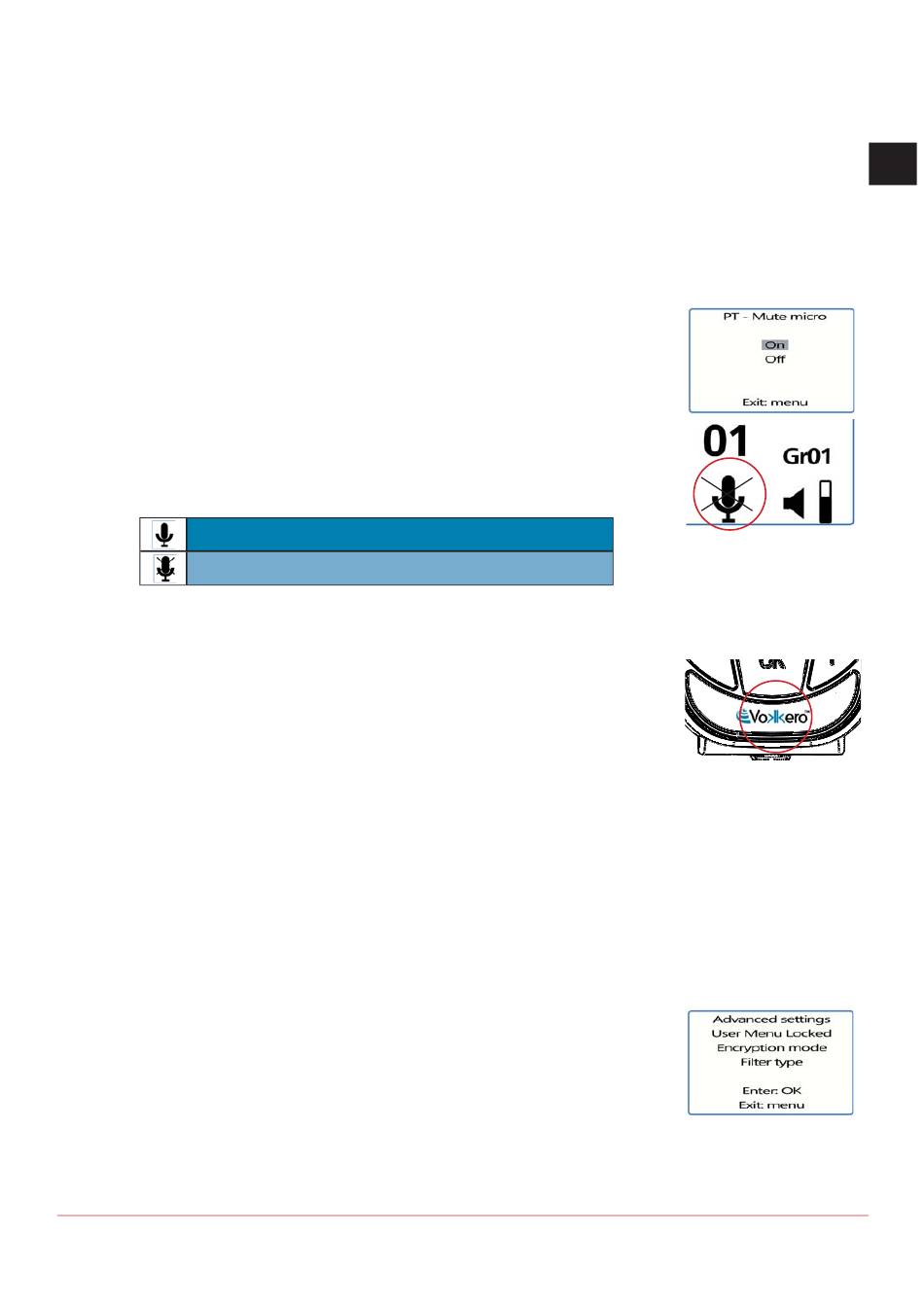 PT - Mute micro

On
Off

Exit: menu

01

Gr01

Vokkero

Advanced settings
User Menu Locked
Encryption mode
Filter type

Enter: OK
Exit: menu